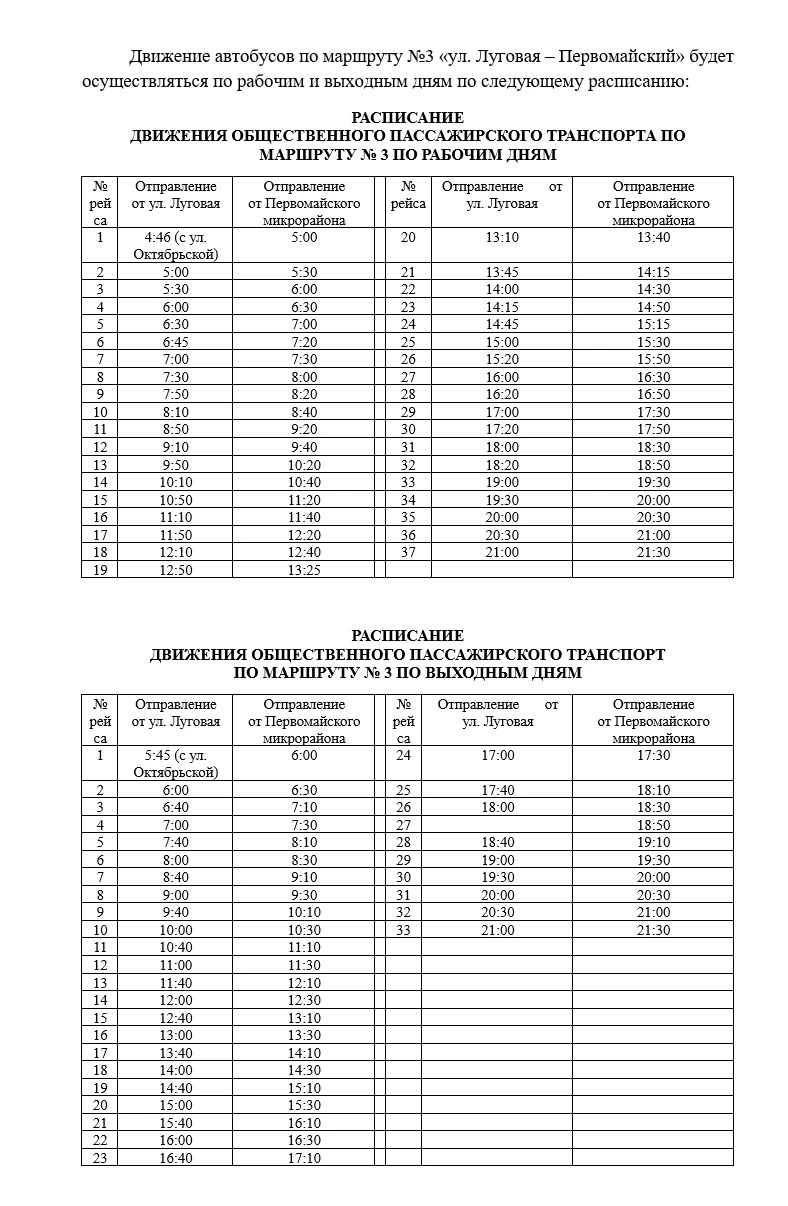 Движение автобусов по маршруту №3 «ул. Луговая – Первомайский» будет осуществляться по рабочим и выходным дням по следующему расписанию:

РАСПИСАНИЕ
ДВИЖЕНИЯ ОБЩЕСТВЕННОГО ПАССАЖИРСКОГО ТРАНСПОРТА ПО МАРШРУТУ № 3 ПО РАБОЧИМ ДНЯМ

| № рейса | Отправление от ул. Луговая | Отправление от Первомайского микрорайона | | № рейса | Отправление от ул. Луговая | Отправление от Первомайского микрорайона |
|---|---|---|---|---|---|---|
| 1 | 4:46 (с ул. Октябрьской) | 5:00 | | 20 | 13:10 | 13:40 |
| 2 | 5:00 | 5:30 | | 21 | 13:45 | 14:15 |
| 3 | 5:30 | 6:00 | | 22 | 14:00 | 14:30 |
| 4 | 6:00 | 6:30 | | 23 | 14:15 | 14:50 |
| 5 | 6:30 | 7:00 | | 24 | 14:45 | 15:15 |
| 6 | 6:45 | 7:20 | | 25 | 15:00 | 15:30 |
| 7 | 7:00 | 7:30 | | 26 | 15:20 | 15:50 |
| 8 | 7:30 | 8:00 | | 27 | 16:00 | 16:30 |
| 9 | 7:50 | 8:20 | | 28 | 16:20 | 16:50 |
| 10 | 8:10 | 8:40 | | 29 | 17:00 | 17:30 |
| 11 | 8:50 | 9:20 | | 30 | 17:20 | 17:50 |
| 12 | 9:10 | 9:40 | | 31 | 18:00 | 18:30 |
| 13 | 9:50 | 10:20 | | 32 | 18:20 | 18:50 |
| 14 | 10:10 | 10:40 | | 33 | 19:00 | 19:30 |
| 15 | 10:50 | 11:20 | | 34 | 19:30 | 20:00 |
| 16 | 11:10 | 11:40 | | 35 | 20:00 | 20:30 |
| 17 | 11:50 | 12:20 | | 36 | 20:30 | 21:00 |
| 18 | 12:10 | 12:40 | | 37 | 21:00 | 21:30 |
| 19 | 12:50 | 13:25 | | | | |

РАСПИСАНИЕ
ДВИЖЕНИЯ ОБЩЕСТВЕННОГО ПАССАЖИРСКОГО ТРАНСПОРТ ПО МАРШРУТУ № 3 ПО ВЫХОДНЫМ ДНЯМ

| № рейса | Отправление от ул. Луговая | Отправление от Первомайского микрорайона | | № рейса | Отправление от ул. Луговая | Отправление от Первомайского микрорайона |
|---|---|---|---|---|---|---|
| 1 | 5:45 (с ул. Октябрьской) | 6:00 | | 24 | 17:00 | 17:30 |
| 2 | 6:00 | 6:30 | | 25 | 17:40 | 18:10 |
| 3 | 6:40 | 7:10 | | 26 | 18:00 | 18:30 |
| 4 | 7:00 | 7:30 | | 27 | | 18:50 |
| 5 | 7:40 | 8:10 | | 28 | 18:40 | 19:10 |
| 6 | 8:00 | 8:30 | | 29 | 19:00 | 19:30 |
| 7 | 8:40 | 9:10 | | 30 | 19:30 | 20:00 |
| 8 | 9:00 | 9:30 | | 31 | 20:00 | 20:30 |
| 9 | 9:40 | 10:10 | | 32 | 20:30 | 21:00 |
| 10 | 10:00 | 10:30 | | 33 | 21:00 | 21:30 |
| 11 | 10:40 | 11:10 | | | | |
| 12 | 11:00 | 11:30 | | | | |
| 13 | 11:40 | 12:10 | | | | |
| 14 | 12:00 | 12:30 | | | | |
| 15 | 12:40 | 13:10 | | | | |
| 16 | 13:00 | 13:30 | | | | |
| 17 | 13:40 | 14:10 | | | | |
| 18 | 14:00 | 14:30 | | | | |
| 19 | 14:40 | 15:10 | | | | |
| 20 | 15:00 | 15:30 | | | | |
| 21 | 15:40 | 16:10 | | | | |
| 22 | 16:00 | 16:30 | | | | |
| 23 | 16:40 | 17:10 | | | | |